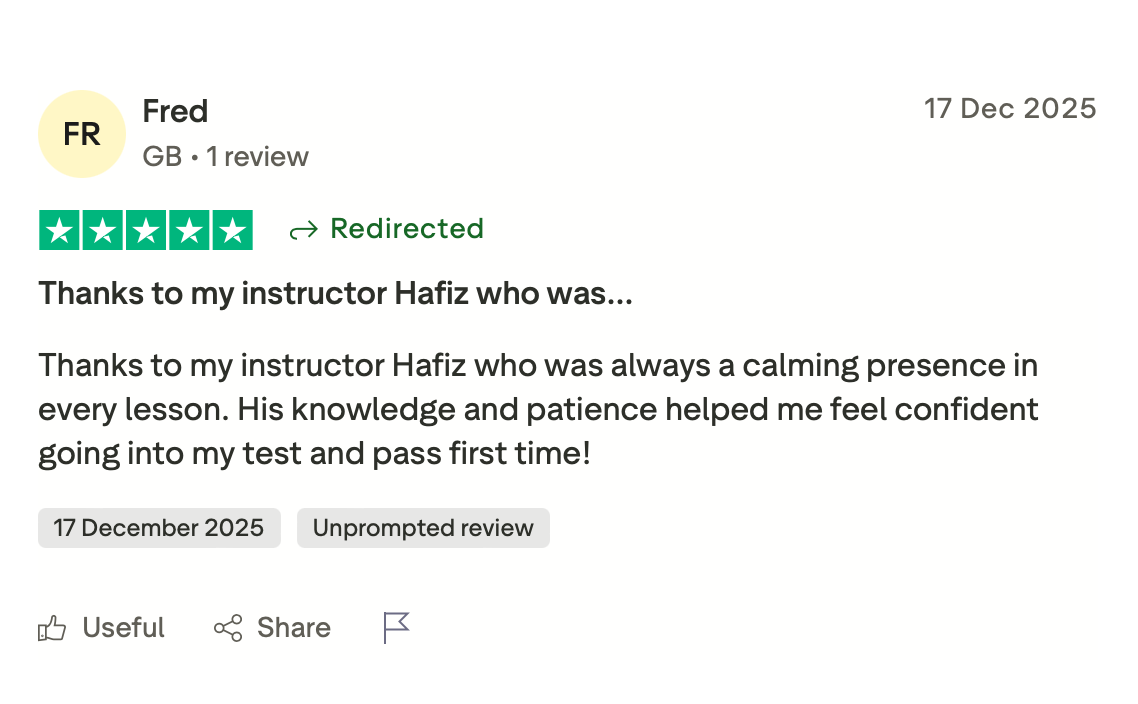 FR
Fred
GB • 1 review

17 Dec 2025

Redirected

Thanks to my instructor Hafiz who was...

Thanks to my instructor Hafiz who was always a calming presence in every lesson. His knowledge and patience helped me feel confident going into my test and pass first time!

17 December 2025
Unprompted review

Useful
Share